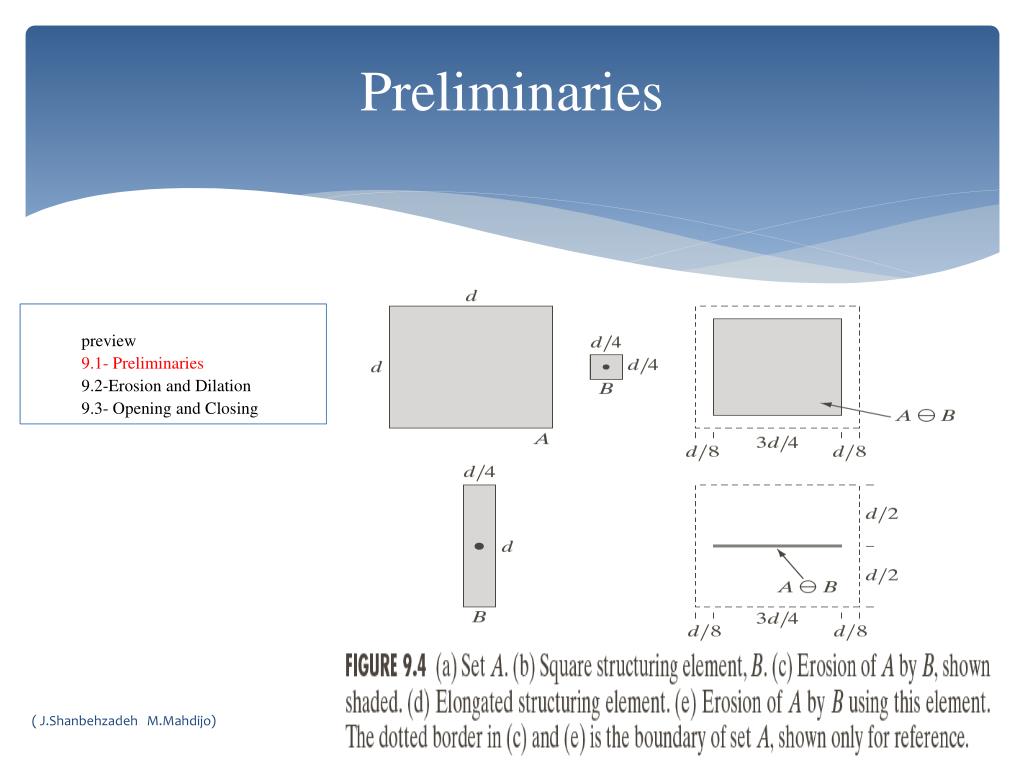 Preliminaries

preview
9.1- Preliminaries
9.2-Erosion and Dilation
9.3- Opening and Closing

$d$

$d$

$A$

$d/4$

$d/4$

$B$

$A \ominus B$

$d/8$ $3d/4$ $d/8$

$d/4$

$d$

$B$

$d/2$

$d/2$

$A \ominus B$

$d/8$ $3d/4$ $d/8$

FIGURE 9.4 (a) Set $A$. (b) Square structuring element, $B$. (c) Erosion of $A$ by $B$, shown shaded. (d) Elongated structuring element. (e) Erosion of $A$ by $B$ using this element. The dotted border in (c) and (e) is the boundary of set $A$, shown only for reference.

( J.Shanbehzadeh M.Mahdijo)